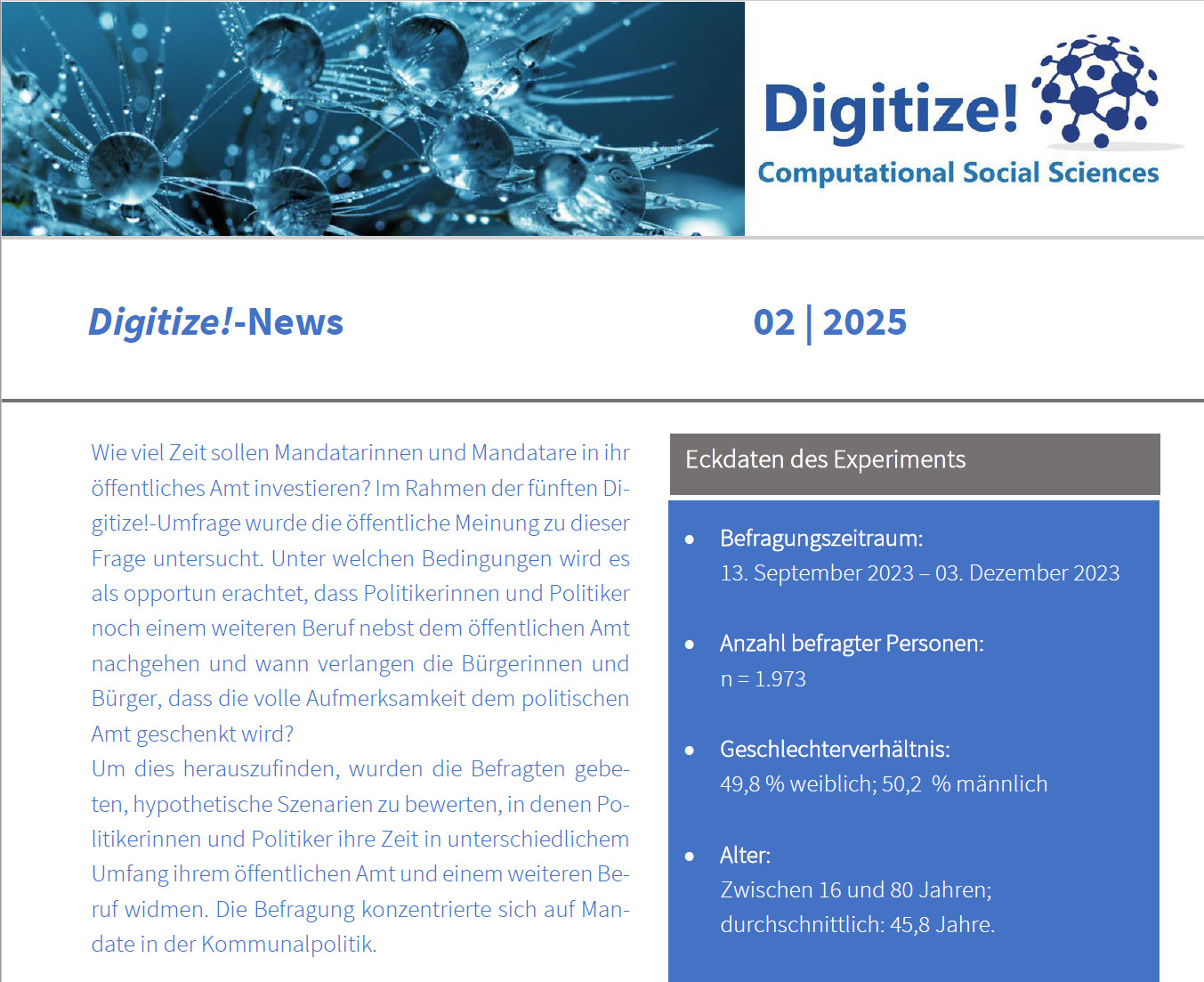 Digitize!
Computational Social Sciences

Digitize!-News

02 | 2025

Wie viel Zeit sollen Mandatarinnen und Mandatare in ihr öffentliches Amt investieren? Im Rahmen der fünften Digitize!-Umfrage wurde die öffentliche Meinung zu dieser Frage untersucht. Unter welchen Bedingungen wird es als opportun erachtet, dass Politikerinnen und Politiker noch einem weiteren Beruf nebst dem öffentlichen Amt nachgehen und wann verlangen die Bürgerinnen und Bürger, dass die volle Aufmerksamkeit dem politischen Amt geschenkt wird?
Um dies herauszufinden, wurden die Befragten gebeten, hypothetische Szenarien zu bewerten, in denen Politikerinnen und Politiker ihre Zeit in unterschiedlichem Umfang ihrem öffentlichen Amt und einem weiteren Beruf widmen. Die Befragung konzentrierte sich auf Mandate in der Kommunalpolitik.

Eckdaten des Experiments

• Befragungszeitraum:
13. September 2023 – 03. Dezember 2023

• Anzahl befragter Personen:
n = 1.973

• Geschlechterverhältnis:
49,8 % weiblich; 50,2 % männlich

• Alter:
Zwischen 16 und 80 Jahren;
durchschnittlich: 45,8 Jahre.